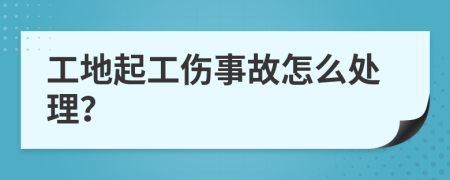 工地起工伤事故怎么处理?